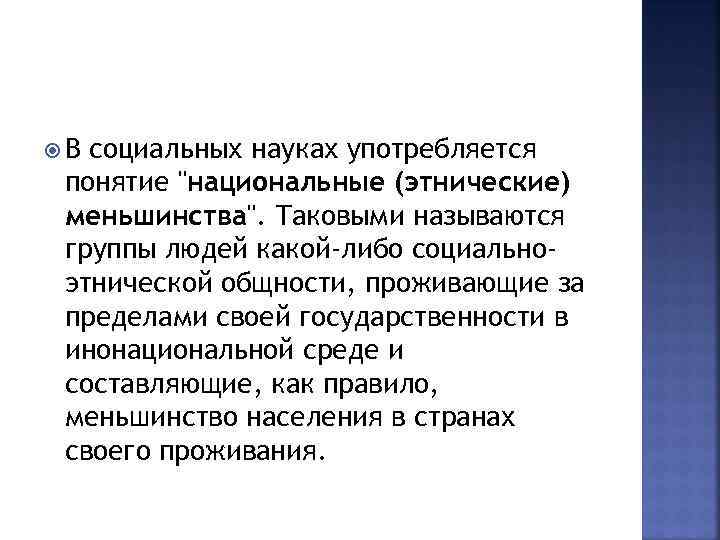 В социальных науках употребляется понятие "национальные (этнические) меньшинства". Таковыми называются группы людей какой-либо социально-этнической общности, проживающие за пределами своей государственности в инонациональной среде и составляющие, как правило, меньшинство населения в странах своего проживания.